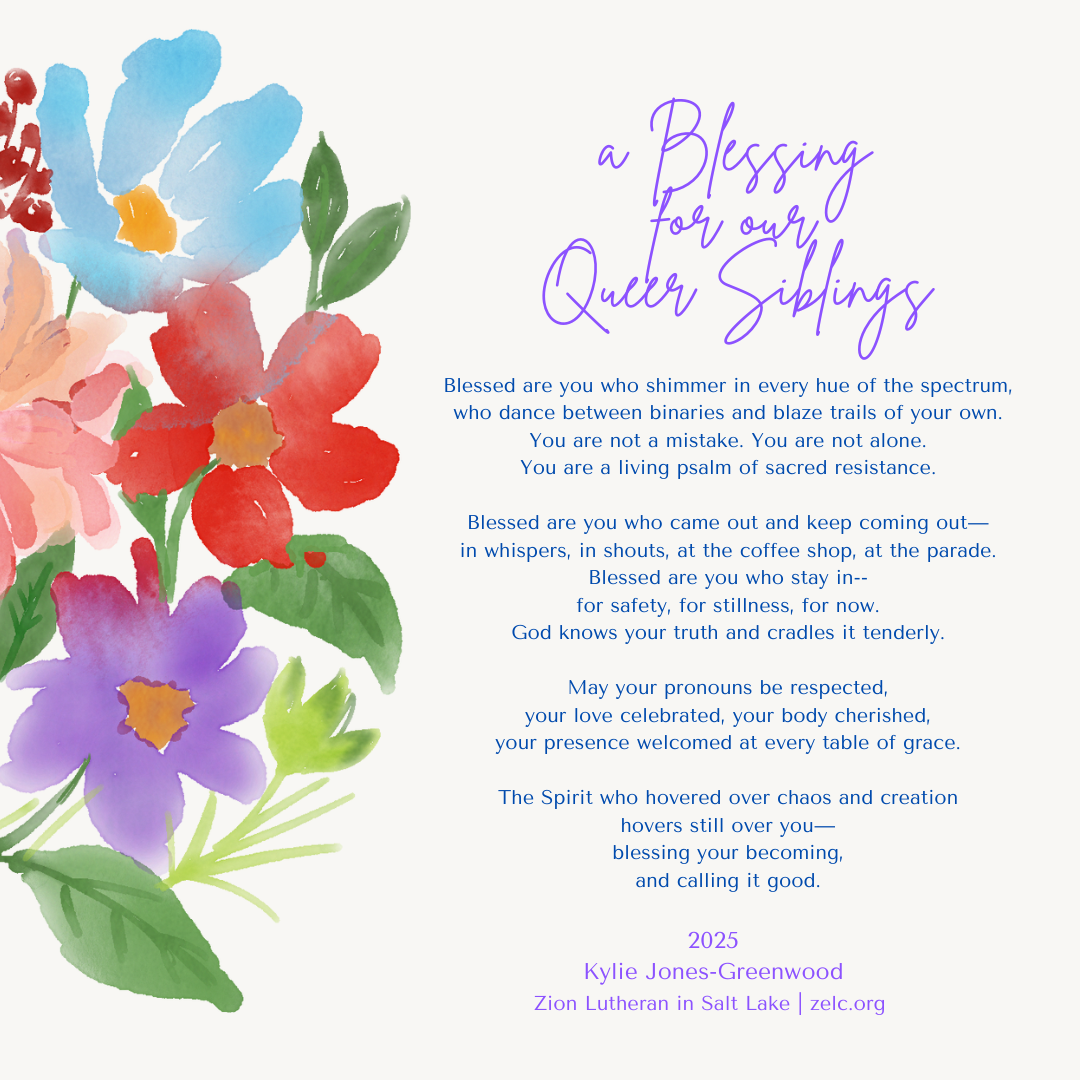 a Blessing for our Queer Siblings

Blessed are you who shimmer in every hue of the spectrum, who dance between binaries and blaze trails of your own. You are not a mistake. You are not alone. You are a living psalm of sacred resistance.

Blessed are you who came out and keep coming out— in whispers, in shouts, at the coffee shop, at the parade. Blessed are you who stay in-- for safety, for stillness, for now. God knows your truth and cradles it tenderly.

May your pronouns be respected, your love celebrated, your body cherished, your presence welcomed at every table of grace.

The Spirit who hovered over chaos and creation hovers still over you— blessing your becoming, and calling it good.

2025
Kylie Jones-Greenwood
Zion Lutheran in Salt Lake | zelc.org